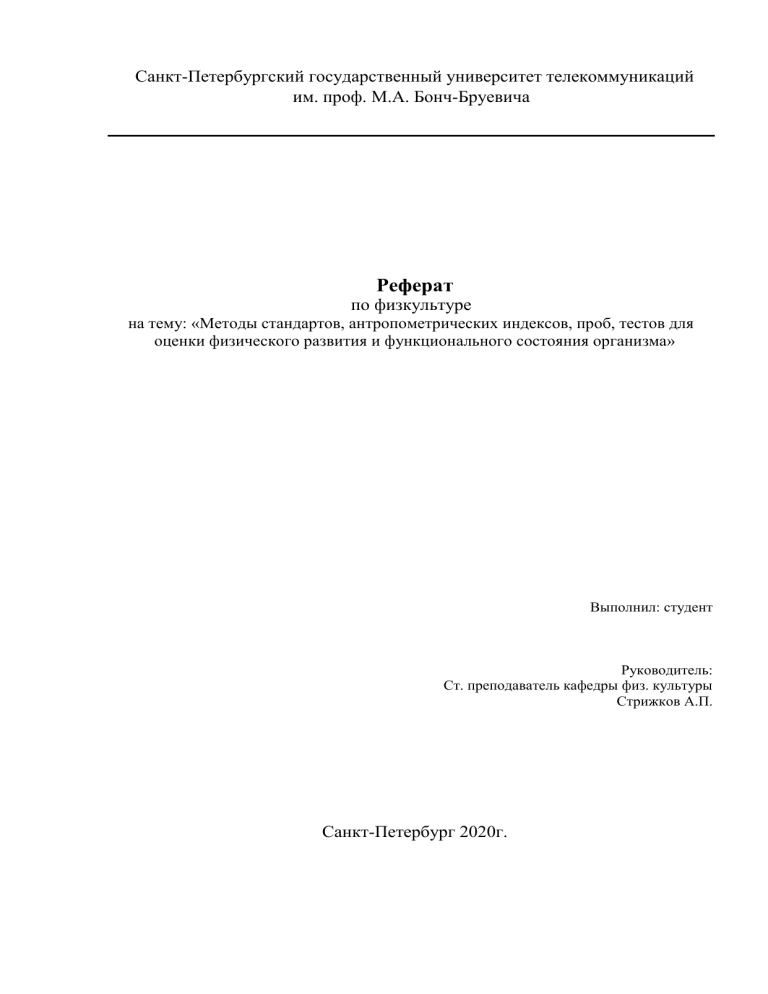 Санкт-Петербургский государственный университет телекоммуникаций им. проф. М.А. Бонч-Бруевича

Реферат
по физкультуре
на тему: «Методы стандартов, антропометрических индексов, проб, тестов для оценки физического развития и функционального состояния организма»

Выполнил: студент

Руководитель:
Ст. преподаватель кафедры физ. культуры
Стрижков А.П.

Санкт-Петербург 2020г.